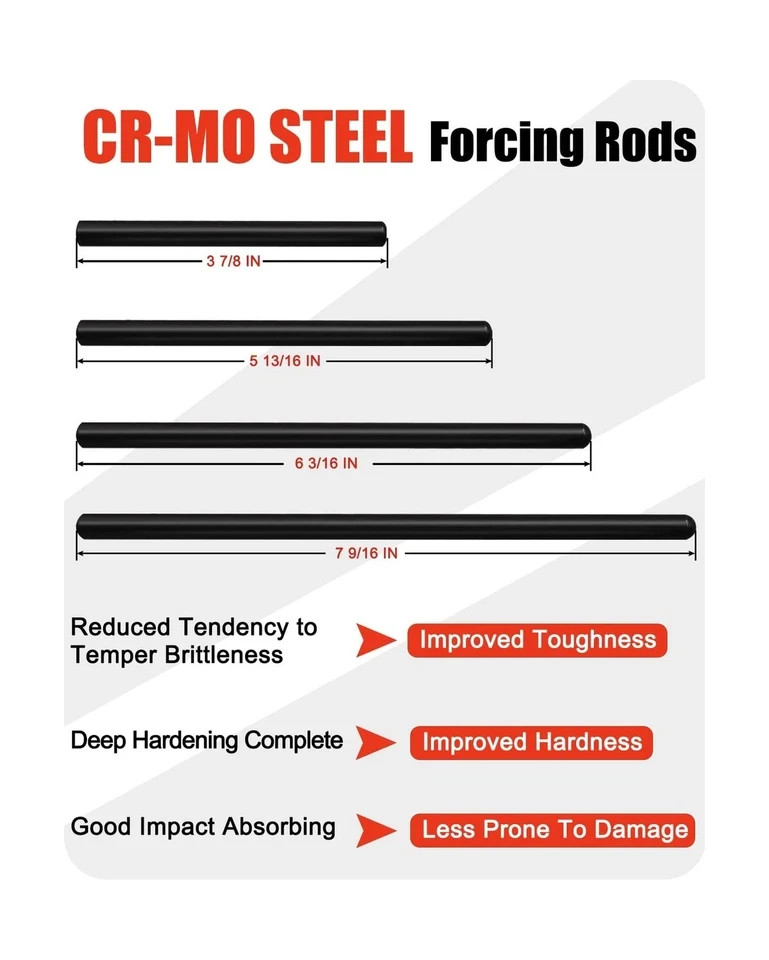 CR-MO STEEL Forcing Rods

3 7/8 IN

5 13/16 IN

6 3/16 IN

7 9/16 IN

Reduced Tendency to Temper Brittleness

Improved Toughness

Deep Hardening Complete

Improved Hardness

Good Impact Absorbing

Less Prone To Damage